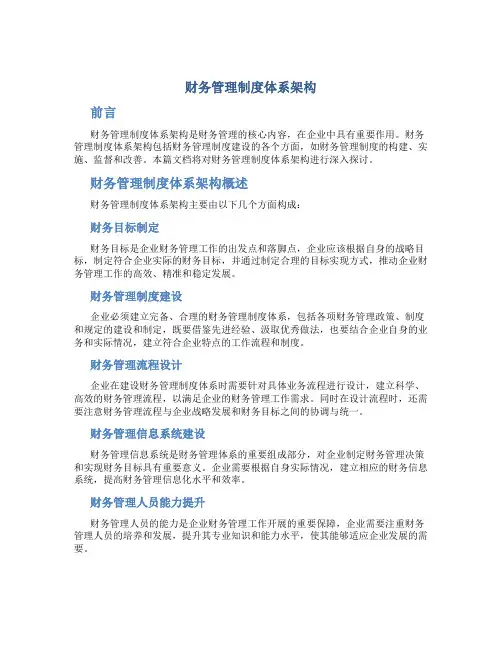 财务管理制度体系架构

前言

财务管理制度体系架构是财务管理的核心内容，在企业中具有重要作用。财务管理制度体系架构包括财务管理制度建设的各个方面，如财务管理制度的构建、实施、监督和改善。本篇文档将对财务管理制度体系架构进行深入探讨。

财务管理制度体系架构概述

财务管理制度体系架构主要由以下几个方面构成：

财务目标制定

财务目标是企业财务管理工作的出发点和落脚点，企业应该根据自身的战略目标，制定符合企业实际的财务目标，并通过制定合理的目标实现方式，推动企业财务管理工作的高效、精准和稳定发展。

财务管理制度建设

企业必须建立完备、合理的财务管理制度体系，包括各项财务管理政策、制度和规定的建设和制定，既要借鉴先进经验、汲取优秀做法，也要结合企业自身的业务和实际情况，建立符合企业特点的工作流程和制度。

财务管理流程设计

企业在建设财务管理制度体系时需要针对具体业务流程进行设计，建立科学、高效的财务管理流程，以满足企业的财务管理工作需求。同时在设计流程时，还需要注意财务管理流程与企业战略发展和财务目标之间的协调与统一。

财务管理信息系统建设

财务管理信息系统是财务管理体系的重要组成部分，对企业制定财务管理决策和实现财务目标具有重要意义。企业需要根据自身实际情况，建立相应的财务信息系统，提高财务管理信息化水平和效率。

财务管理人员能力提升

财务管理人员的能力是企业财务管理工作开展的重要保障，企业需要注重财务管理人员的培养和发展，提升其专业知识和能力水平，使其能够适应企业发展的需要。